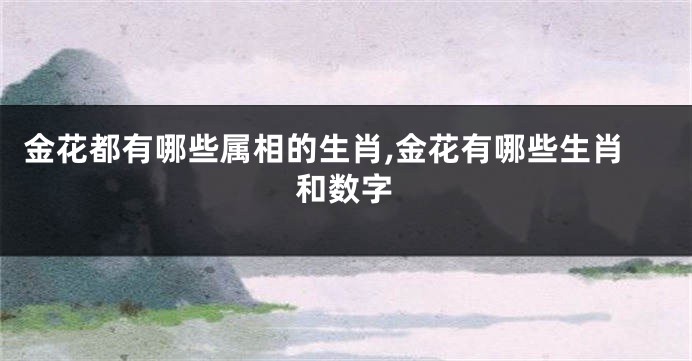 金花都有哪些属相的生肖,金花有哪些生肖和数字